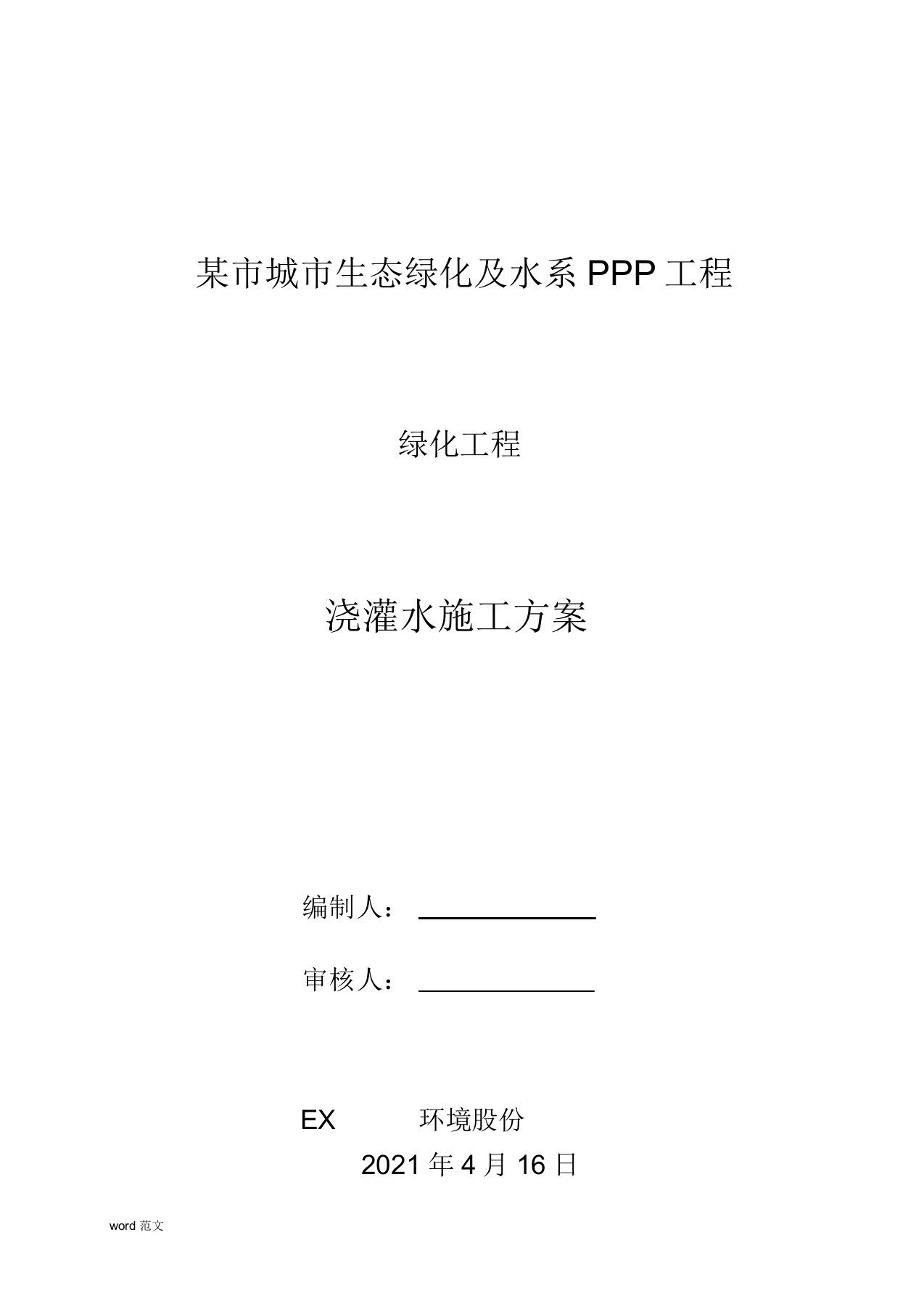 某市城市生态绿化及水系 PPP 工程

绿化工程

浇灌水施工方案

编制人：

审核人：

EX 环境股份

2021 年 4 月 16 日

word 范文